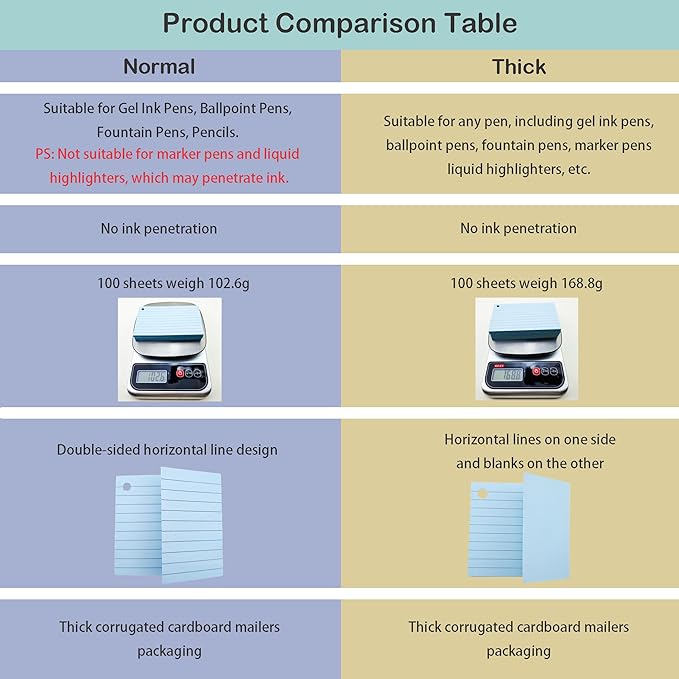 Product Comparison Table

| Normal | Thick |
|---|---|
| Suitable for Gel Ink Pens, Ballpoint Pens, Fountain Pens, Pencils. PS: Not suitable for marker pens and liquid highlighters, which may penetrate ink. | Suitable for any pen, including gel ink pens, ballpoint pens, fountain pens, marker pens liquid highlighters, etc. |
| No ink penetration | No ink penetration |
| 100 sheets weigh 102.6g 102.6 | 100 sheets weigh 168.8g 168.8 |
| Double-sided horizontal line design | Horizontal lines on one side and blanks on the other |
| Thick corrugated cardboard mailers packaging | Thick corrugated cardboard mailers packaging |